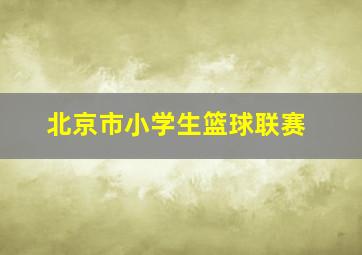 北京市小学生篮球联赛